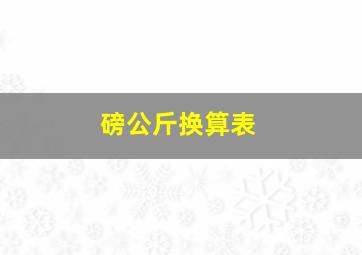 磅公斤换算表